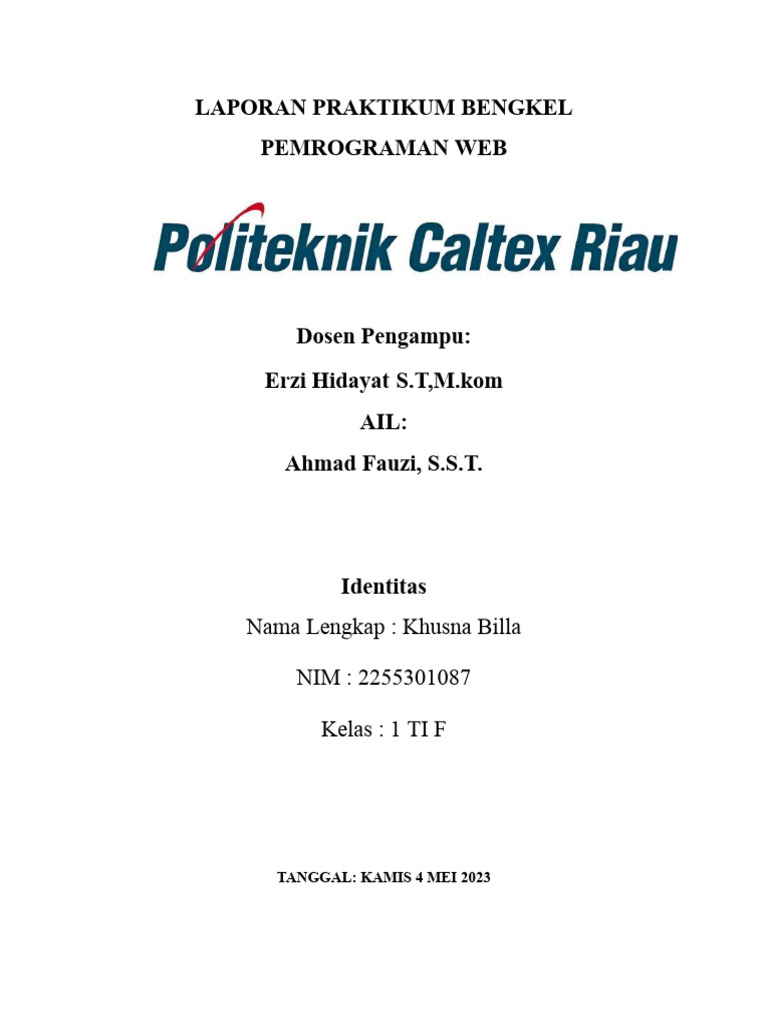 LAPORAN PRAKTIKUM BENGKEL
PEMROGRAMAN WEB

Politeknik Caltex Riau

Dosen Pengampu:
Erzi Hidayat S.T,M.kom
AIL:
Ahmad Fauzi, S.S.T.

Identitas
Nama Lengkap : Khusna Billa
NIM : 2255301087
Kelas : 1 TI F

TANGGAL: KAMIS 4 MEI 2023